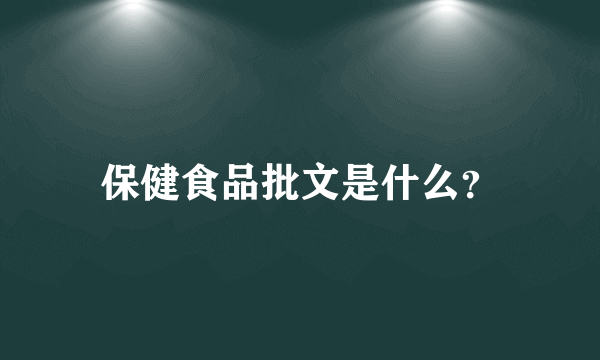 保健食品批文是什么?